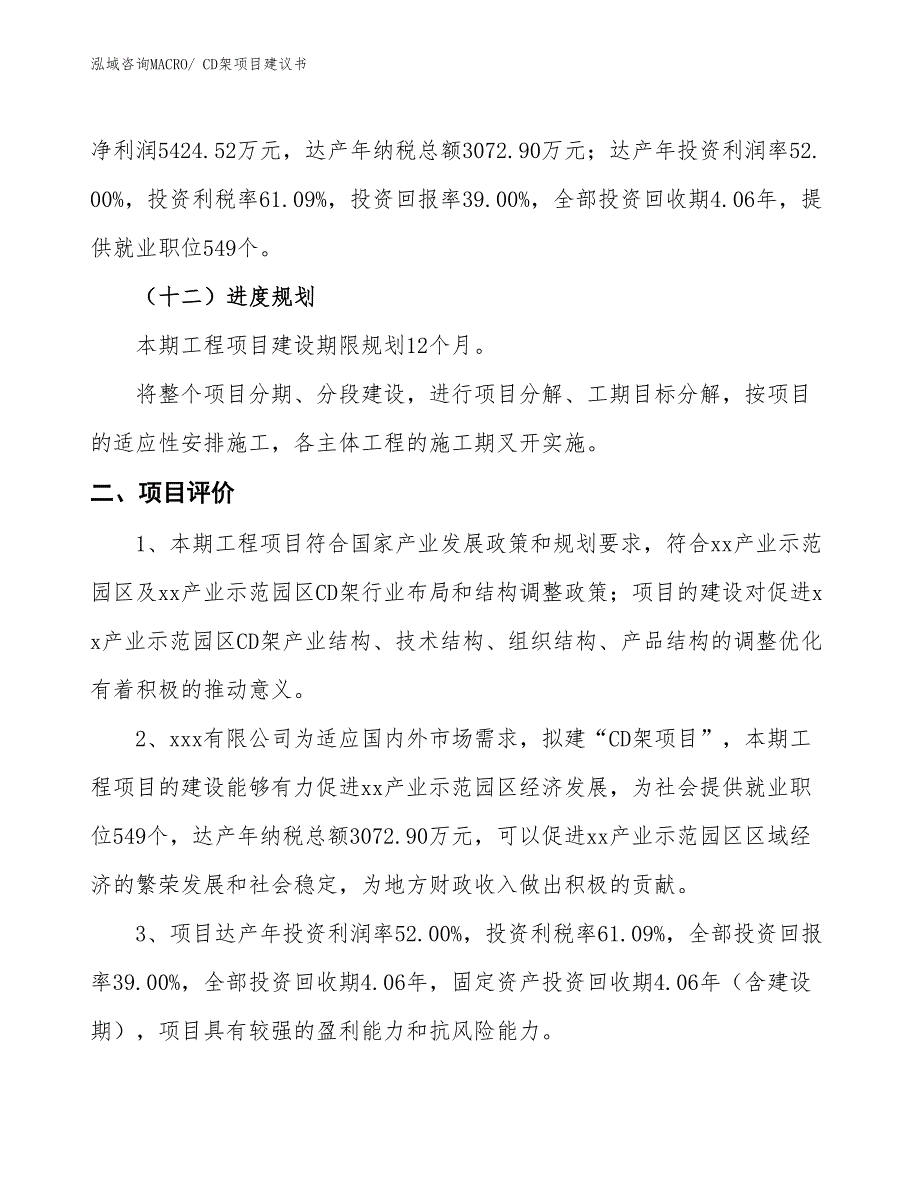 泓域咨询MACRO/ CD架项目建议书

净利润5424.52万元，达产年纳税总额3072.90万元；达产年投资利润率52.00%，投资利税率61.09%，投资回报率39.00%，全部投资回收期4.06年，提供就业职位549个。

（十二）进度规划

本期工程项目建设期限规划12个月。

将整个项目分期、分段建设，进行项目分解、工期目标分解，按项目的适应性安排施工，各主体工程的施工期叉开实施。

二、项目评价

1、本期工程项目符合国家产业发展政策和规划要求，符合xx产业示范园区及xx产业示范园区CD架行业布局和结构调整政策；项目的建设对促进xx产业示范园区CD架产业结构、技术结构、组织结构、产品结构的调整优化有着积极的推动意义。

2、xxx有限公司为适应国内外市场需求，拟建“CD架项目”，本期工程项目的建设能够有力促进xx产业示范园区经济发展，为社会提供就业职位549个，达产年纳税总额3072.90万元，可以促进xx产业示范园区区域经济的繁荣发展和社会稳定，为地方财政收入做出积极的贡献。

3、项目达产年投资利润率52.00%，投资利税率61.09%，全部投资回报率39.00%，全部投资回收期4.06年，固定资产投资回收期4.06年（含建设期），项目具有较强的盈利能力和抗风险能力。